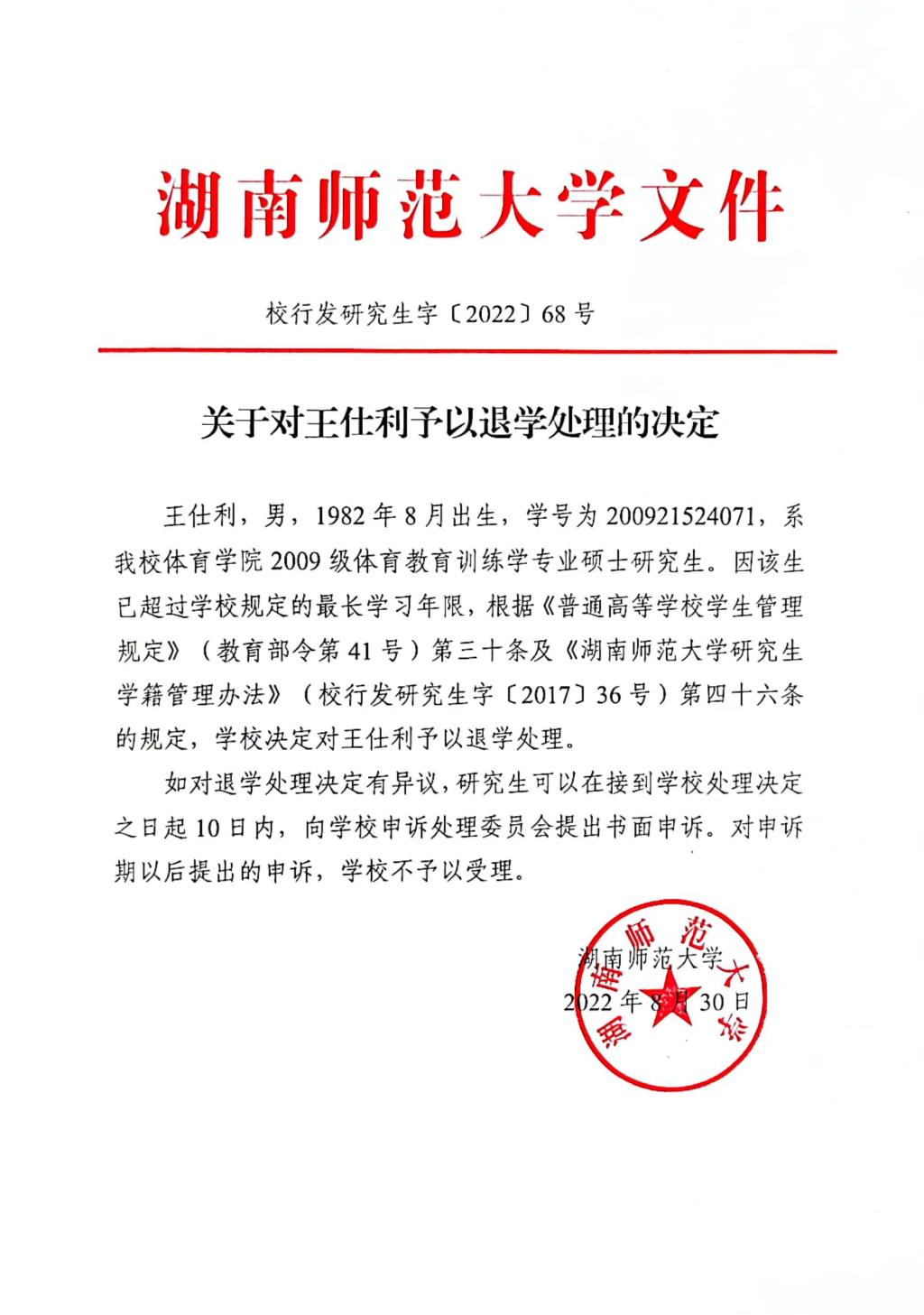 湖南师范大学文件

校行发研究生字〔2022〕68号

关于对王仕利予以退学处理的决定

王仕利，男，1982年8月出生，学号为200921524071，系我校体育学院2009级体育教育训练学专业硕士研究生。因该生已超过学校规定的最长学习年限，根据《普通高等学校学生管理规定》（教育部令第41号）第三十条及《湖南师范大学研究生学籍管理办法》（校行发研究生字〔2017〕36号）第四十六条的规定，学校决定对王仕利予以退学处理。

如对退学处理决定有异议，研究生可以在接到学校处理决定之日起10日内，向学校申诉处理委员会提出书面申诉。对申诉期以后提出的申诉，学校不予以受理。

湖南师范大学

2022年8月30日

湖南师范大学